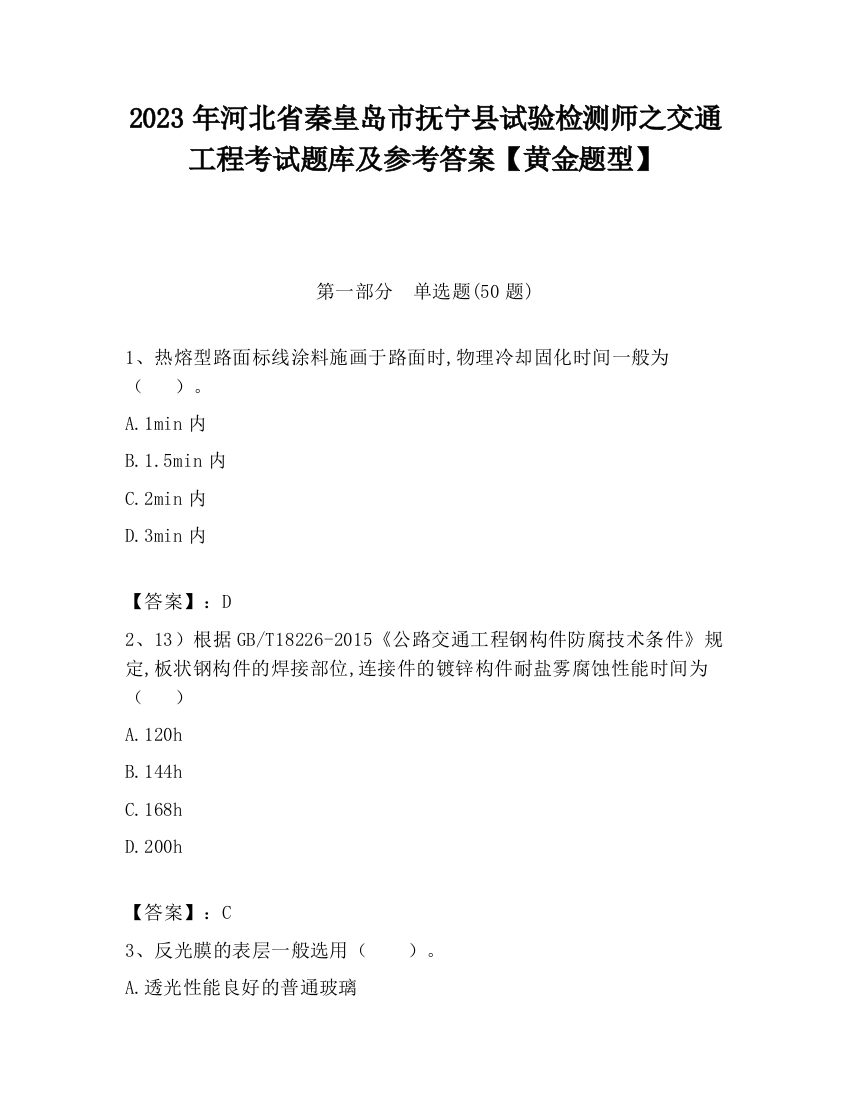 2023 年河北省秦皇岛市抚宁县试验检测师之交通工程考试题库及参考答案【黄金题型】

第一部分　单选题(50 题)

1、热熔型路面标线涂料施画于路面时,物理冷却固化时间一般为（　　）。

A.1min 内

B.1.5min 内

C.2min 内

D.3min 内

【答案】：D

2、13）根据 GB/T18226-2015《公路交通工程钢构件防腐技术条件》规定,板状钢构件的焊接部位,连接件的镀锌构件耐盐雾腐蚀性能时间为（　　）

A.120h

B.144h

C.168h

D.200h

【答案】：C

3、反光膜的表层一般选用（　　）。

A.透光性能良好的普通玻璃